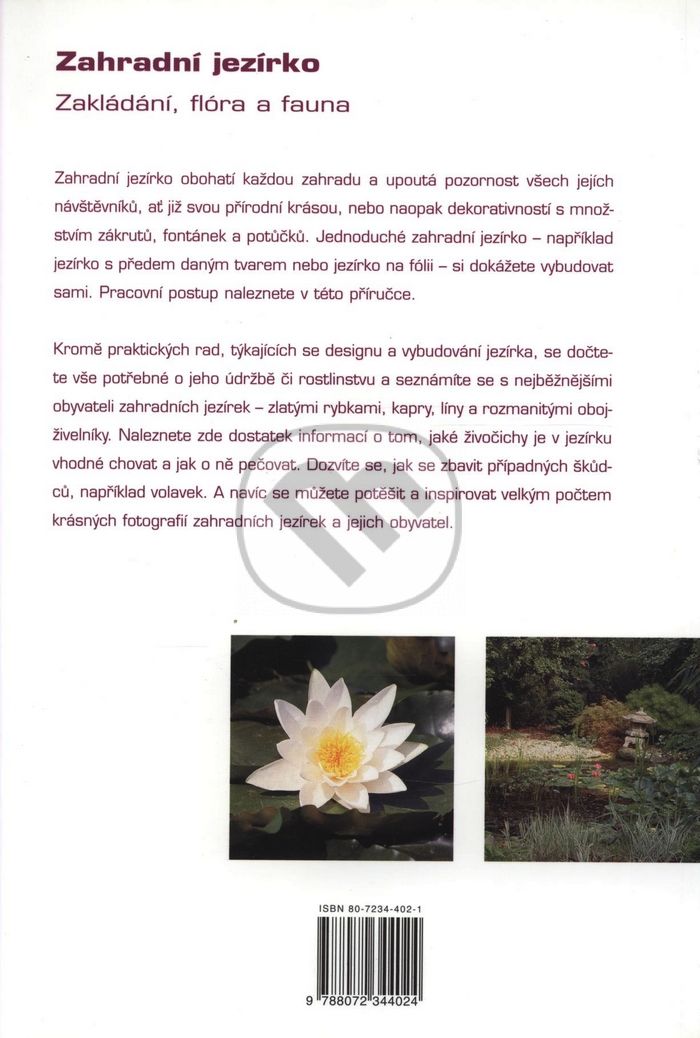 Zahradní jezírko

Zakládání, flóra a fauna

Zahradní jezírko obohatí každou zahradu a upoutá pozornost všech jejích návštěvníků, ať již svou přírodní krásou, nebo naopak dekorativností s množstvím zákrutů, fontánek a potůčků. Jednoduché zahradní jezírko – například jezírko s předem daným tvarem nebo jezírko na fólii – si dokážete vybudovat sami. Pracovní postup naleznete v této příručce.

Kromě praktických rad, týkajících se designu a vybudování jezírka, se dočtete vše potřebné o jeho údržbě či rostlinstvu a seznámíte se s nejběžnějšími obyvateli zahradních jezírek – zlatými rybkami, kapry, líny a rozmanitými obojživelníky. Naleznete zde dostatek informací o tom, jaké živočichy je v jezírku vhodné chovat a jak o ně pečovat. Dozvíte se, jak se zbavit případných škůdců, například volavek. A navíc se můžete potěšit a inspirovat velkým počtem krásných fotografií zahradních jezírek a jejich obyvatel.

ISBN 80-7234-402-1

9 788072 344024